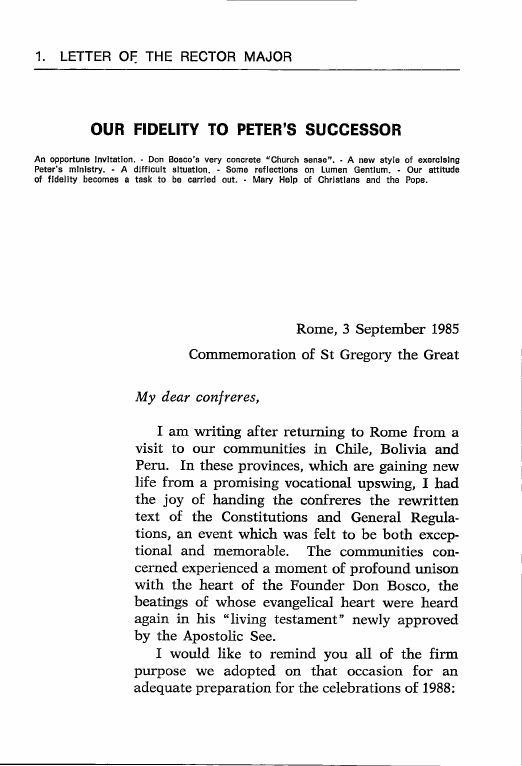 1. LETTER OF THE RECTOR MAJOR

OUR FIDELITY TO PETER'S SUCCESSOR

An opportune invitation. - Don Bosco's very concrete "Church sense". - A new style of exercising Peter's ministry. - A difficult situation. - Some reflections on Lumen Gentium. - Our attitude of fidelity becomes a task to be carried out. - Mary Help of Christians and the Pope.

Rome, 3 September 1985

Commemoration of St Gregory the Great

My dear confreres,

I am writing after returning to Rome from a visit to our communities in Chile, Bolivia and Peru. In these provinces, which are gaining new life from a promising vocational upswing, I had the joy of handing the confreres the rewritten text of the Constitutions and General Regulations, an event which was felt to be both exceptional and memorable. The communities concerned experienced a moment of profound unison with the heart of the Founder Don Bosco, the beatings of whose evangelical heart were heard again in his "living testament" newly approved by the Apostolic See.

I would like to remind you all of the firm purpose we adopted on that occasion for an adequate preparation for the celebrations of 1988: